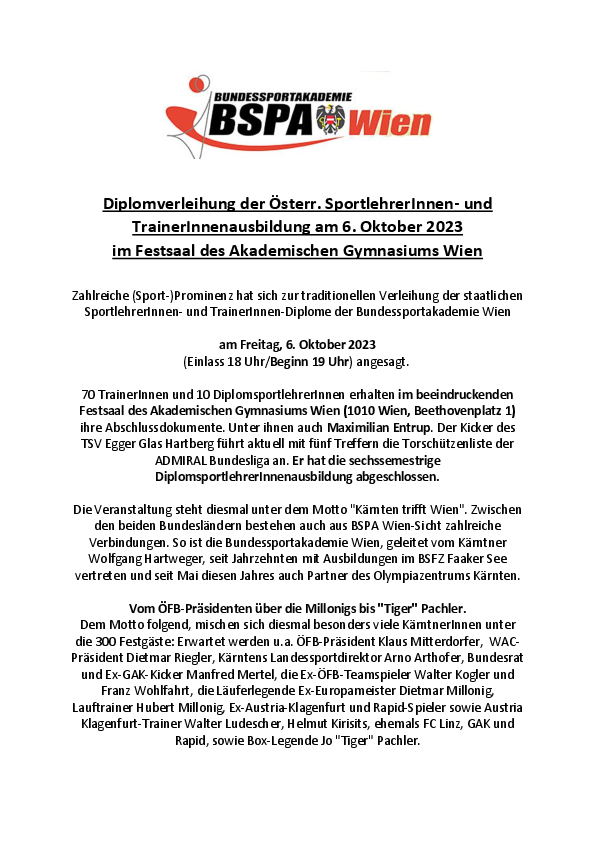 BUNDESSPORTAKADEMIE
BSPA Wien

Diplomverleihung der Österr. SportlehrerInnen- und TrainerInnenausbildung am 6. Oktober 2023 im Festsaal des Akademischen Gymnasiums Wien

Zahlreiche (Sport-)Prominenz hat sich zur traditionellen Verleihung der staatlichen SportlehrerInnen- und TrainerInnen-Diplome der Bundessportakademie Wien

am Freitag, 6. Oktober 2023
(Einlass 18 Uhr/Beginn 19 Uhr) angesagt.

70 TrainerInnen und 10 DiplomsportlehrerInnen erhalten im beeindruckenden Festsaal des Akademischen Gymnasiums Wien (1010 Wien, Beethovenplatz 1) ihre Abschlussdokumente. Unter ihnen auch Maximilian Entrup. Der Kicker des TSV Egger Glas Hartberg führt aktuell mit fünf Treffern die Torschützenliste der ADMIRAL Bundesliga an. Er hat die sechssemestrige DiplomsportlehrerInnenausbildung abgeschlossen.

Die Veranstaltung steht diesmal unter dem Motto "Kärnten trifft Wien". Zwischen den beiden Bundesländern bestehen auch aus BSPA Wien-Sicht zahlreiche Verbindungen. So ist die Bundessportakademie Wien, geleitet vom Kärntner Wolfgang Hartweger, seit Jahrzehnten mit Ausbildungen im BSFZ Faaker See vertreten und seit Mai diesen Jahres auch Partner des Olympiazentrums Kärnten.

Vom ÖFB-Präsidenten über die Millonigs bis "Tiger" Pachler.
Dem Motto folgend, mischen sich diesmal besonders viele KärntnerInnen unter die 300 Festgäste: Erwartet werden u.a. ÖFB-Präsident Klaus Mitterdorfer, WAC-Präsident Dietmar Riegler, Kärntens Landessportdirektor Arno Arthofer, Bundesrat und Ex-GAK-Kicker Manfred Mertel, die Ex-ÖFB-Teamspieler Walter Kogler und Franz Wohlfahrt, die Läuferlegende Ex-Europameister Dietmar Millonig, Lauftrainer Hubert Millonig, Ex-Austria-Klagenfurt und Rapid-Spieler sowie Austria Klagenfurt-Trainer Walter Ludescher, Helmut Kirisits, ehemals FC Linz, GAK und Rapid, sowie Box-Legende Jo "Tiger" Pachler.